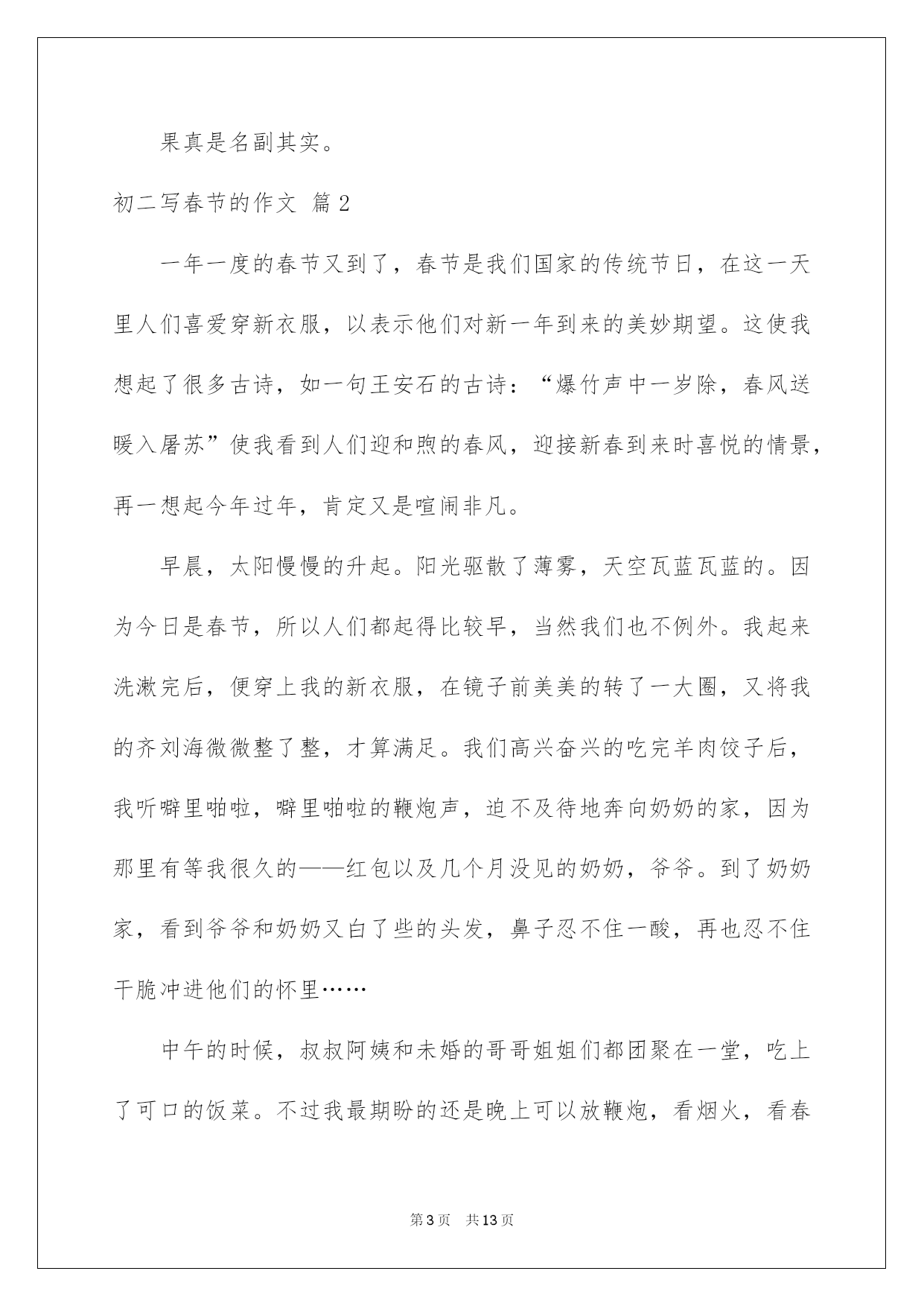 果真是名副其实。

初二写春节的作文 篇2

一年一度的春节又到了，春节是我们国家的传统节日，在这一天里人们喜爱穿新衣服，以表示他们对新一年到来的美妙期望。这使我想起了很多古诗，如一句王安石的古诗：“爆竹声中一岁除，春风送暖入屠苏”使我看到人们迎和煦的春风，迎接新春到来时喜悦的情景，再一想起今年过年，肯定又是喧闹非凡。

早晨，太阳慢慢的升起。阳光驱散了薄雾，天空瓦蓝瓦蓝的。因为今日是春节，所以人们都起得比较早，当然我们也不例外。我起来洗漱完后，便穿上我的新衣服，在镜子前美美的转了一大圈，又将我的齐刘海微微整了整，才算满足。我们高兴奋兴的吃完羊肉饺子后，我听噼里啪啦，噼里啪啦的鞭炮声，迫不及待地奔向奶奶的家，因为那里有等我很久的——红包以及几个月没见的奶奶，爷爷。到了奶奶家，看到爷爷和奶奶又白了些的头发，鼻子忍不住一酸，再也忍不住干脆冲进他们的怀里……

中午的时候，叔叔阿姨和未婚的哥哥姐姐们都团聚在一堂，吃上了可口的饭菜。不过我最期盼的还是晚上可以放鞭炮，看烟火，看春

第3页 共13页